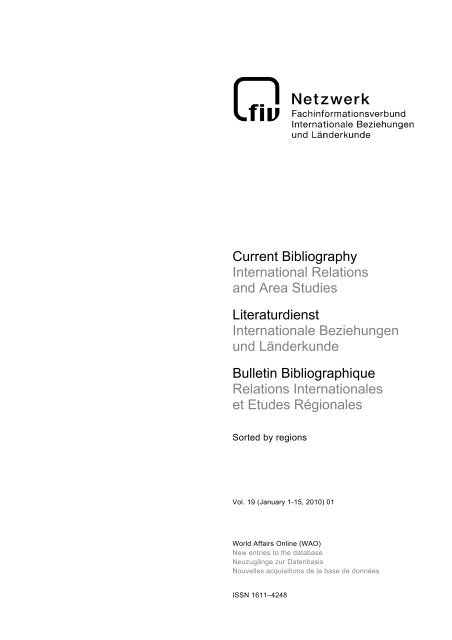 fiv

Netzwerk
Fachinformationsverbund
Internationale Beziehungen
und Länderkunde

Current Bibliography
International Relations
and Area Studies

Literaturdienst
Internationale Beziehungen
und Länderkunde

Bulletin Bibliographique
Relations Internationales
et Etudes Régionales

Sorted by regions

Vol. 19 (January 1-15, 2010) 01

World Affairs Online (WAO)
New entries to the database
Neuzugänge zur Datenbasis
Nouvelles acquisitions de la base de données

ISSN 1611–4248